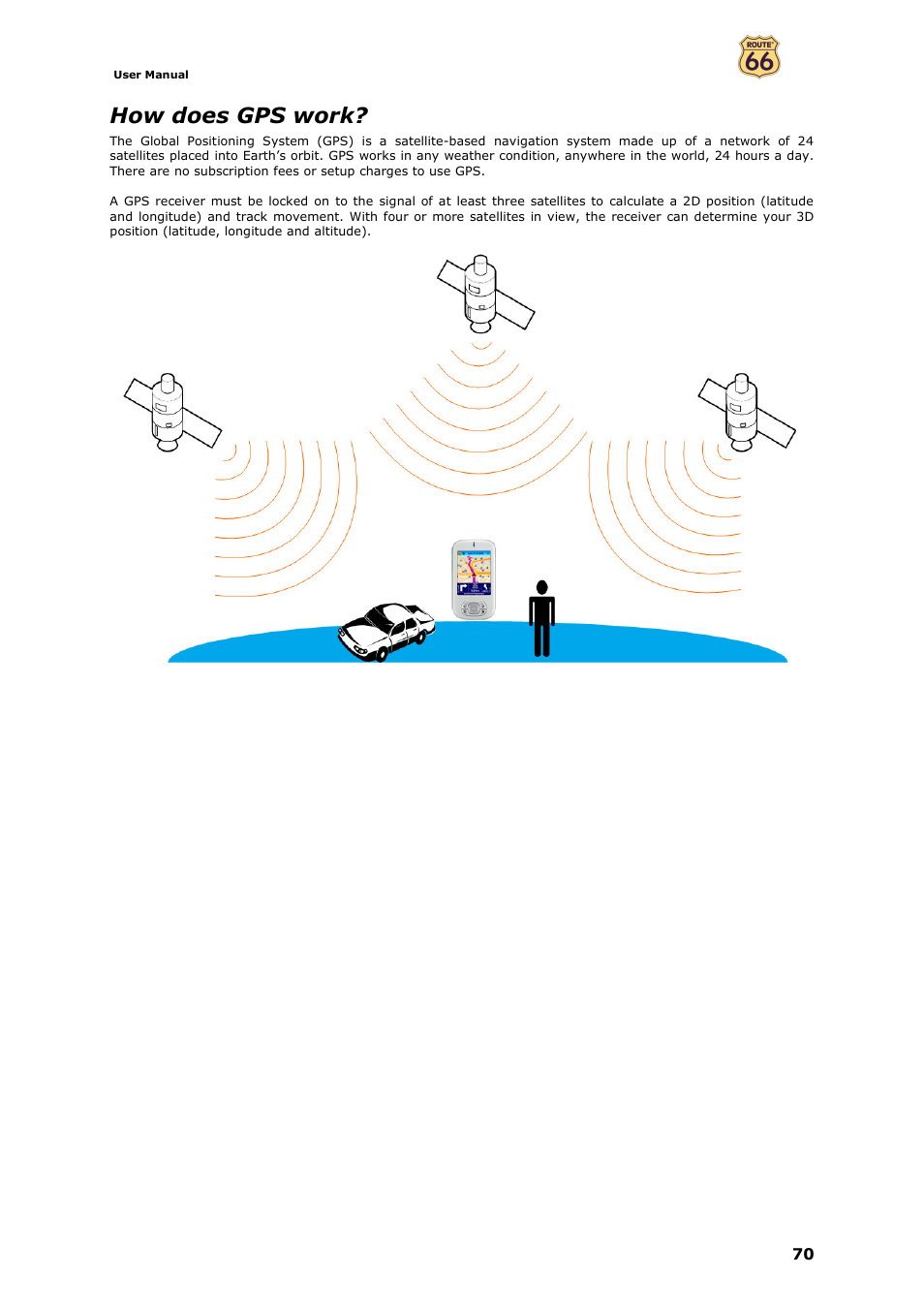 User Manual

ROUTE 66

How does GPS work?

The Global Positioning System (GPS) is a satellite-based navigation system made up of a network of 24 satellites placed into Earth's orbit. GPS works in any weather condition, anywhere in the world, 24 hours a day. There are no subscription fees or setup charges to use GPS.

A GPS receiver must be locked on to the signal of at least three satellites to calculate a 2D position (latitude and longitude) and track movement. With four or more satellites in view, the receiver can determine your 3D position (latitude, longitude and altitude).

70